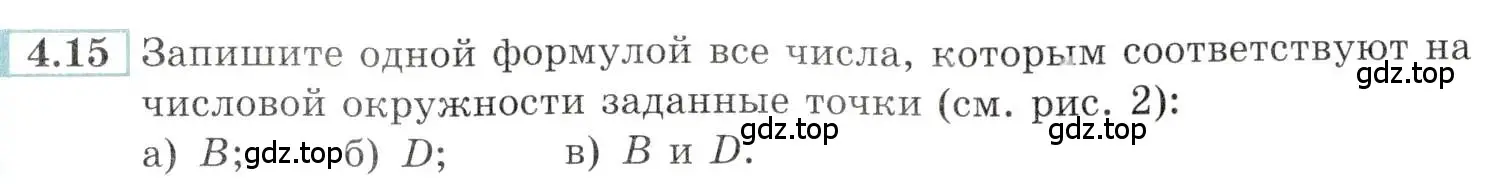 4.15 Запишите одной формулой все числа, которым соответствуют на числовой окружности заданные точки (см. рис. 2):

gdz.top

gdz.top gdz.top

а) $B$; gdz.top б) $D$; в) $B$ и $D$.